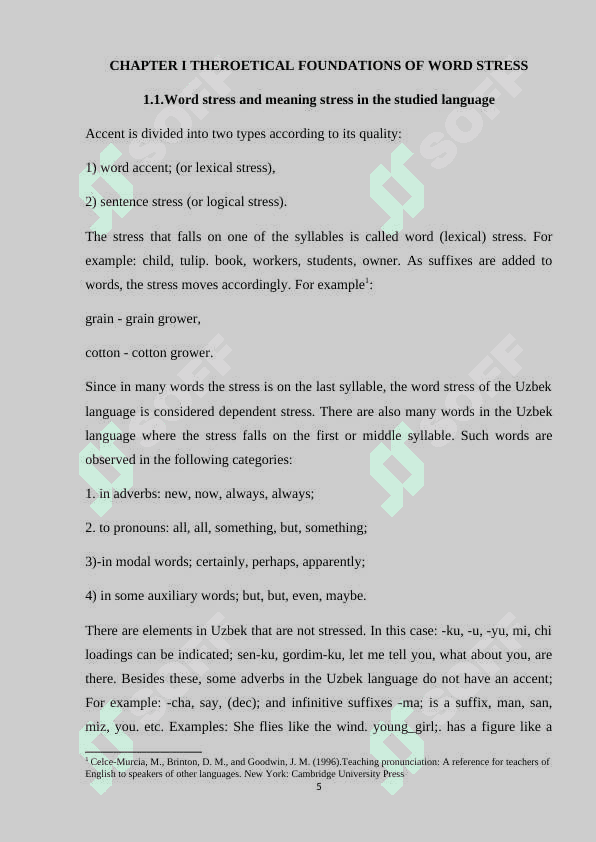 CHAPTER I THEROETICAL FOUNDATIONS OF WORD STRESS

1.1.Word stress and meaning stress in the studied language

Accent is divided into two types according to its quality:

1) word accent; (or lexical stress),

2) sentence stress (or logical stress).

The stress that falls on one of the syllables is called word (lexical) stress. For example: child, tulip. book, workers, students, owner. As suffixes are added to words, the stress moves accordingly. For example$^1$:

grain - grain grower,

cotton - cotton grower.

Since in many words the stress is on the last syllable, the word stress of the Uzbek language is considered dependent stress. There are also many words in the Uzbek language where the stress falls on the first or middle syllable. Such words are observed in the following categories:

1. in adverbs: new, now, always, always;

2. to pronouns: all, all, something, but, something;

3)-in modal words; certainly, perhaps, apparently;

4) in some auxiliary words; but, but, even, maybe.

There are elements in Uzbek that are not stressed. In this case: -ku, -u, -yu, mi, chi loadings can be indicated; sen-ku, gordim-ku, let me tell you, what about you, are there. Besides these, some adverbs in the Uzbek language do not have an accent; For example: -cha, say, (dec); and infinitive suffixes -ma; is a suffix, man, san, miz, you. etc. Examples: She flies like the wind. young_girl;. has a figure like a

$^1$ Celce-Murcia, M., Brinton, D. M., and Goodwin, J. M. (1996).Teaching pronunciation: A reference for teachers of English to speakers of other languages. New York: Cambridge University Press

5